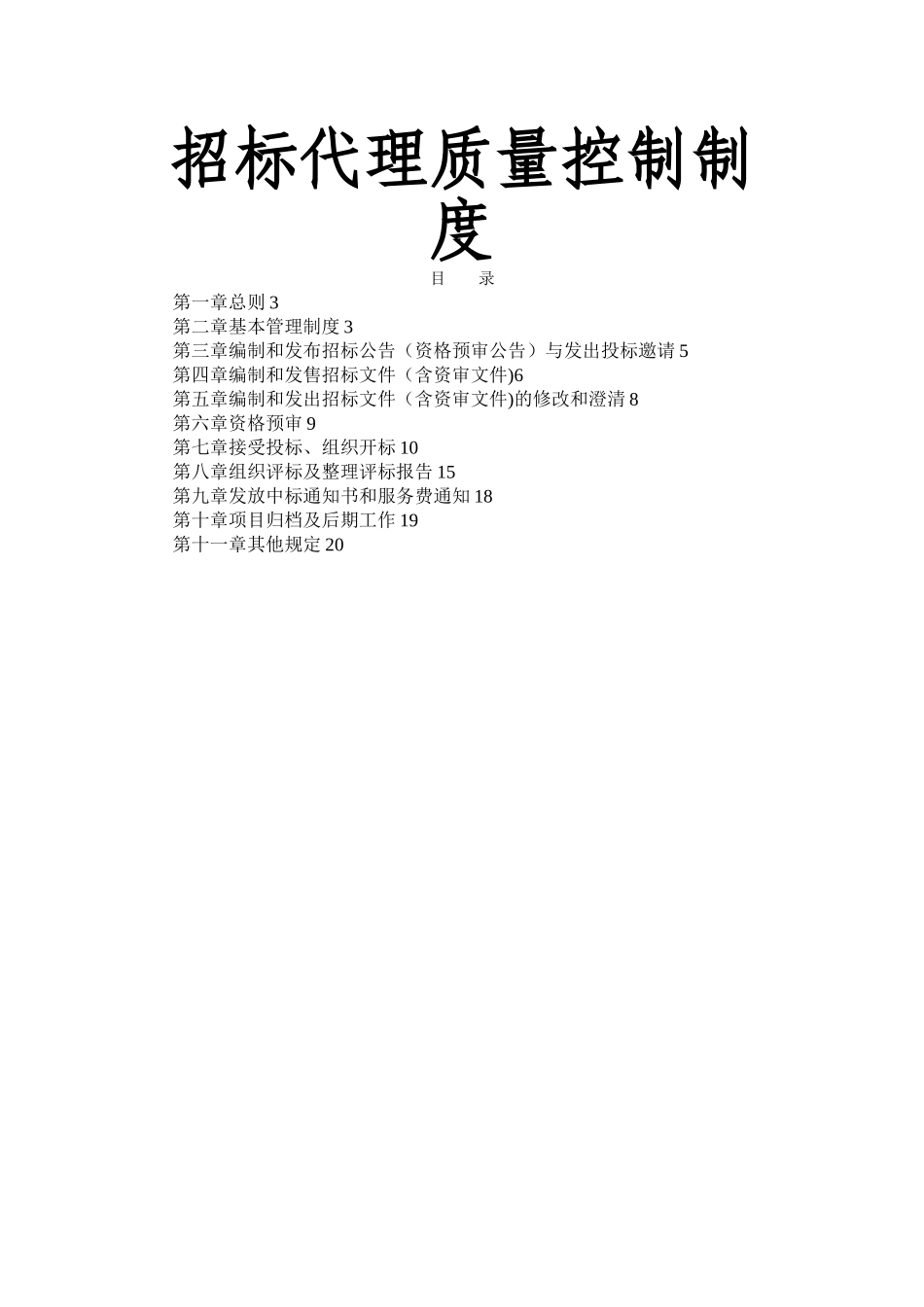 招标代理质量控制制度

目　　录

第一章总则 3
第二章基本管理制度 3
第三章编制和发布招标公告（资格预审公告）与发出投标邀请 5
第四章编制和发售招标文件（含资审文件)6
第五章编制和发出招标文件（含资审文件)的修改和澄清 8
第六章资格预审 9
第七章接受投标、组织开标 10
第八章组织评标及整理评标报告 15
第九章发放中标通知书和服务费通知 18
第十章项目归档及后期工作 19
第十一章其他规定 20